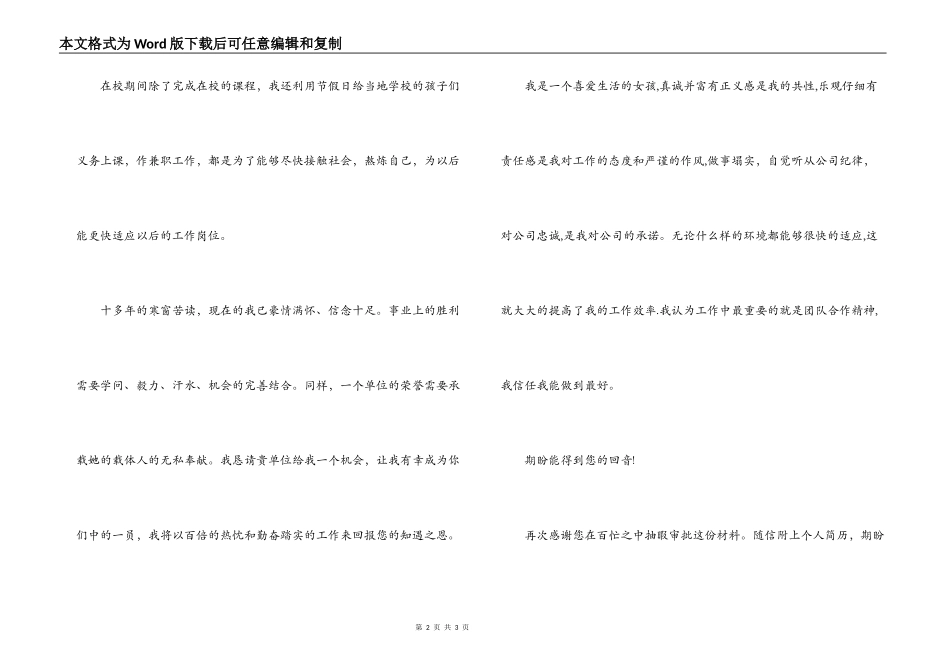 本文格式为Word版下载后可任意编辑和复制

在校期间除了完成在校的课程，我还利用节假日给当地学校的孩子们义务上课，作兼职工作，都是为了能够尽快接触社会，熬炼自己，为以后能更快适应以后的工作岗位。

十多年的寒窗苦读，现在的我已豪情满怀、信念十足。事业上的胜利需要学问、毅力、汗水、机会的完善结合。同样，一个单位的荣誉需要承载她的载体人的无私奉献。我恳请贵单位给我一个机会，让我有幸成为你们中的一员，我将以百倍的热忱和勤奋踏实的工作来回报您的知遇之恩。

我是一个喜爱生活的女孩,真诚并富有正义感是我的共性,乐观仔细有责任感是我对工作的态度和严谨的作风,做事塌实，自觉听从公司纪律，对公司忠诚,是我对公司的承诺。无论什么样的环境都能够很快的适应,这就大大的提高了我的工作效率.我认为工作中最重要的就是团队合作精神,我信任我能做到最好。

期盼能得到您的回音!

再次感谢您在百忙之中抽暇审批这份材料。随信附上个人简历，期盼

第 2 页 共 3 页